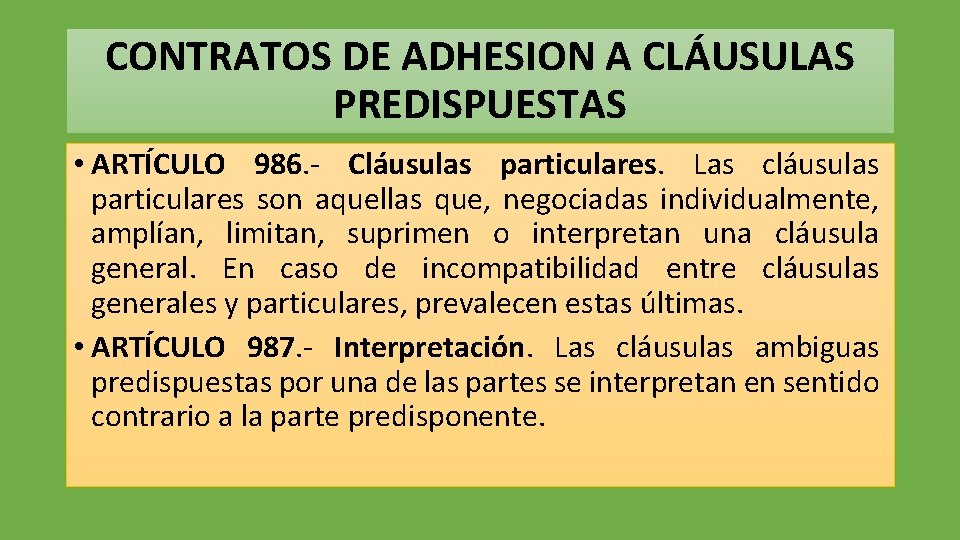 CONTRATOS DE ADHESION A CLÁUSULAS PREDISPUESTAS

• ARTÍCULO 986.- Cláusulas particulares. Las cláusulas particulares son aquellas que, negociadas individualmente, amplían, limitan, suprimen o interpretan una cláusula general. En caso de incompatibilidad entre cláusulas generales y particulares, prevalecen estas últimas.

• ARTÍCULO 987.- Interpretación. Las cláusulas ambiguas predispuestas por una de las partes se interpretan en sentido contrario a la parte predisponente.